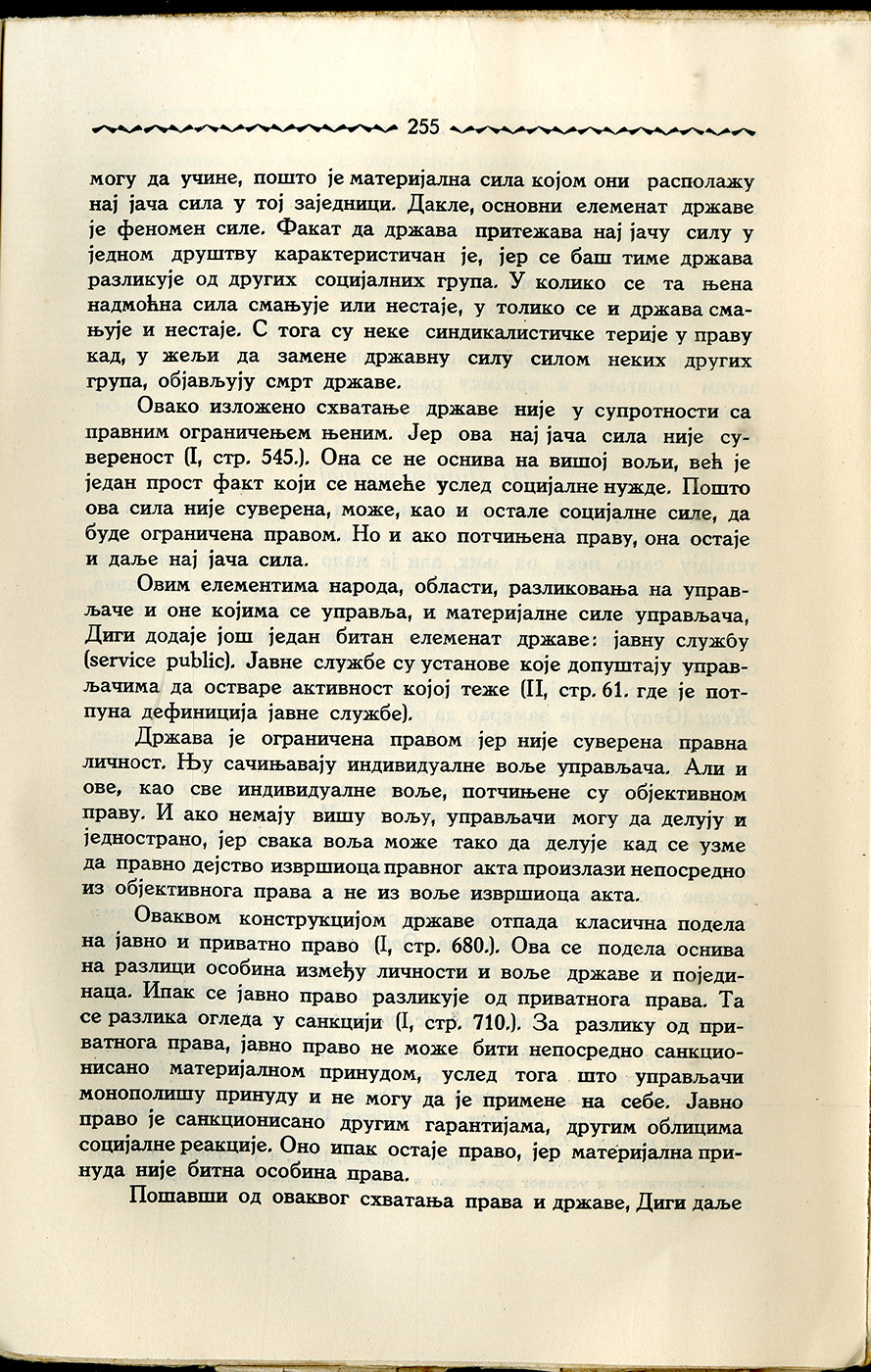 255

могу да учине, пошто је материјална сила којом они располажу нај јача сила у тој заједници. Дакле, основни елеменат државе је феномен силе. Факат да држава притежава нај јачу силу у једном друштву карактеристичан је, јер се баш тиме држава разликује од других социјалних група. У колико се та њена надмоћна сила смањује или нестаје, у толико се и држава смањује и нестаје. С тога су неке синдикалистичке терије у праву кад, у жељи да замене државну силу силом неких других група, објављују смрт државе.

Овако изложено схватање државе није у супротности са правним ограничењем њеним. Јер ова нај јача сила није сувереност (I, стр. 545.). Она се не оснива на вишој вољи, већ је један прост факт који се намеће услед социјалне нужде. Пошто ова сила није суверена, може, као и остале социјалне силе, да буде ограничена правом. Но и ако потчињена праву, она остаје и даље нај јача сила.

Овим елементима народа, области, разликовања на управљаче и оне којима се управља, и материјалне силе управљача, Диги додаје још један битан елеменат државе: јавну службу (service public). Јавне службе су установе које допуштају управљачима да остваре активност којој теже (II, стр. 61. где је потпуна дефиниција јавне службе).

Држава је ограничена правом јер није суверена правна личност. Њу сачињавају индивидуалне воље управљача. Али и ове, као све индивидуалне воље, потчињене су објективном праву. И ако немају вишу вољу, управљачи могу да делују и једнострано, јер свака воља може тако да делује кад се узме да правно дејство извршиоца правног акта произлази непосредно из објективнога права а не из воље извршиоца акта.

Оваквом конструкцијом државе отпада класична подела на јавно и приватно право (I, стр. 680.). Ова се подела оснива на разлици особина између личности и воље државе и појединаца. Ипак се јавно право разликује од приватнога права. Та се разлика огледа у санкцији (I, стр. 710.). За разлику од приватнога права, јавно право не може бити непосредно санкционисано материјалном принудом, услед тога што управљачи монополишу принуду и не могу да је примене на себе. Јавно право је санкционисано другим гарантијама, другим облицима социјалне реакције. Оно ипак остаје право, јер материјална принуда није битна особина права.

Пошавши од оваквог схватања права и државе, Диги даље